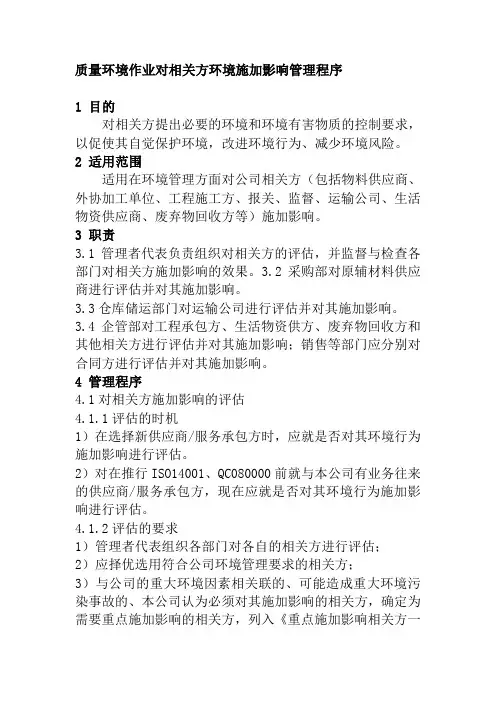 质量环境作业对相关方环境施加影响管理程序

1 目的

对相关方提出必要的环境和环境有害物质的控制要求，以促使其自觉保护环境，改进环境行为、减少环境风险。

2 适用范围

适用在环境管理方面对公司相关方（包括物料供应商、外协加工单位、工程施工方、报关、监督、运输公司、生活物资供应商、废弃物回收方等）施加影响。

3 职责

3.1 管理者代表负责组织对相关方的评估，并监督与检查各部门对相关方施加影响的效果。3.2 采购部对原辅材料供应商进行评估并对其施加影响。

3.3 仓库储运部门对运输公司进行评估并对其施加影响。

3.4 企管部对工程承包方、生活物资供方、废弃物回收方和其他相关方进行评估并对其施加影响；销售等部门应分别对合同方进行评估并对其施加影响。

4 管理程序

4.1 对相关方施加影响的评估

4.1.1 评估的时机

1）在选择新供应商/服务承包方时，应就是否对其环境行为施加影响进行评估。

2）对在推行 ISO14001、QC080000 前就与本公司有业务往来的供应商/服务承包方，现在应就是否对其环境行为施加影响进行评估。

4.1.2 评估的要求

1）管理者代表组织各部门对各自的相关方进行评估；

2）应择优选用符合公司环境管理要求的相关方；

3）与公司的重大环境因素相关联的、可能造成重大环境污染事故的、本公司认为必须对其施加影响的相关方，确定为需要重点施加影响的相关方，列入《重点施加影响相关方一